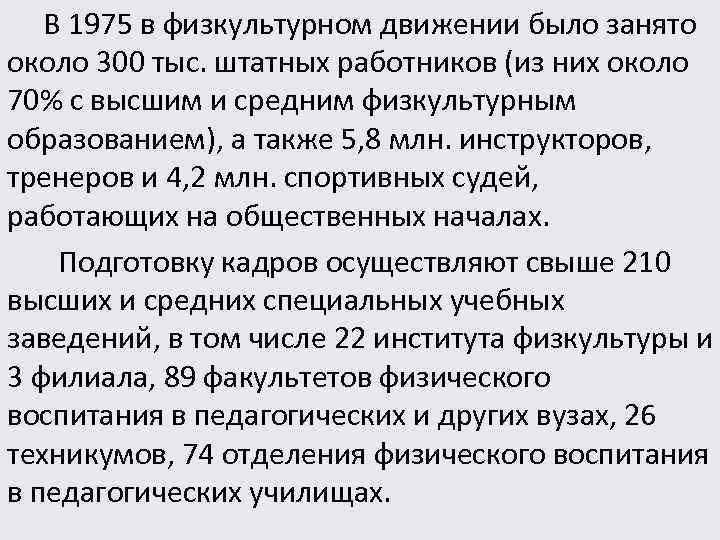 В 1975 в физкультурном движении было занято около 300 тыс. штатных работников (из них около 70% с высшим и средним физкультурным образованием), а также 5,8 млн. инструкторов, тренеров и 4,2 млн. спортивных судей, работающих на общественных началах.

Подготовку кадров осуществляют свыше 210 высших и средних специальных учебных заведений, в том числе 22 института физкультуры и 3 филиала, 89 факультетов физического воспитания в педагогических и других вузах, 26 техникумов, 74 отделения физического воспитания в педагогических училищах.